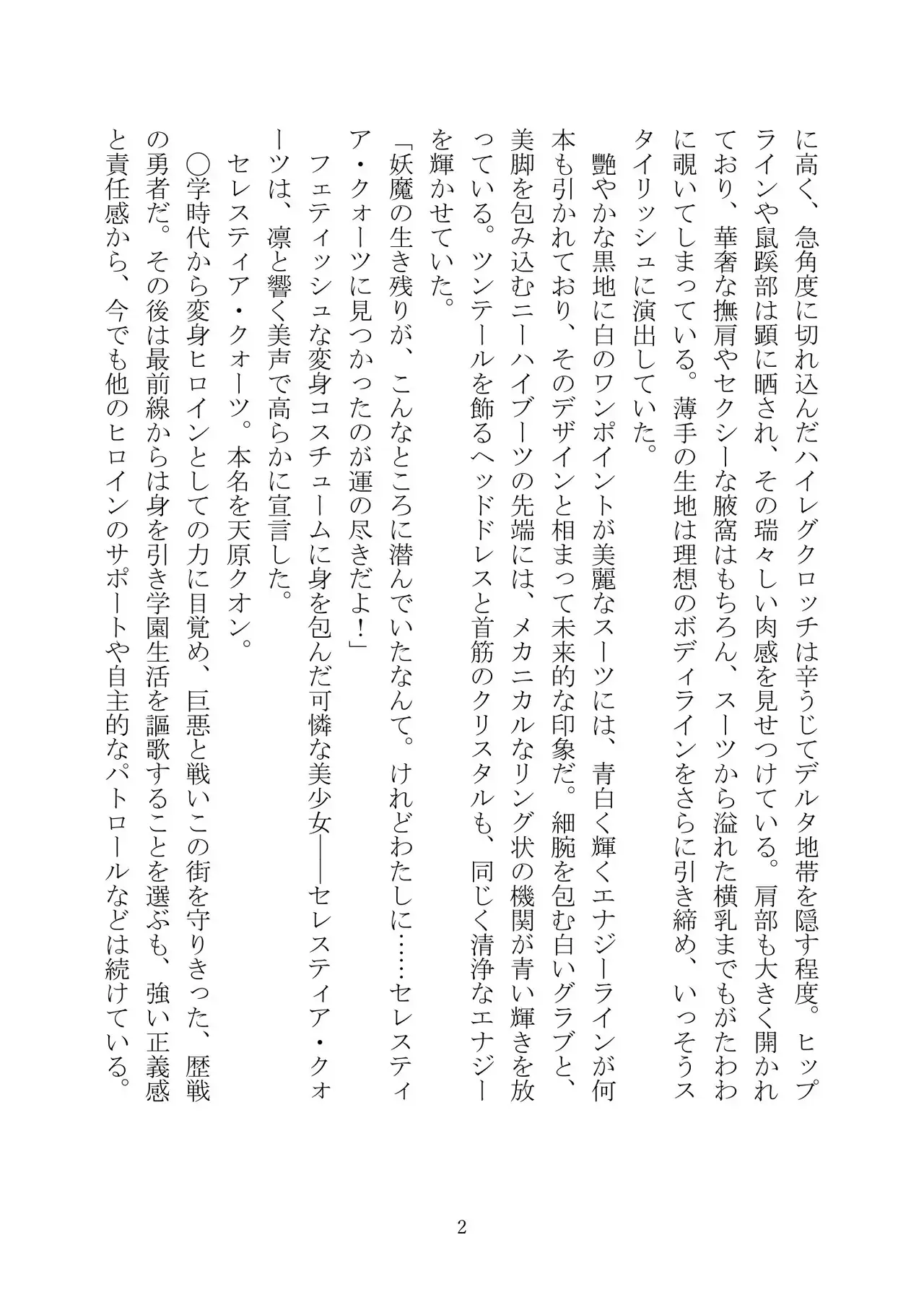 に高く、急角度に切れ込んだハイレグクロッチは辛うじてデルタ地帯を隠す程度。ヒップラインや鼠蹊部は顕に晒され、その瑞々しい肉感を見せつけている。肩部も大きく開かれており、華奢な撫肩やセクシーな腋窩はもちろん、スーツから溢れた横乳までもがたわわに覗いてしまっている。薄手の生地は理想のボディラインをさらに引き締め、いっそうスタイリッシュに演出していた。

艶やかな黒地に白のワンポイントが美麗なスーツには、青白く輝くエナジーラインが何本も引かれており、そのデザインと相まって未来的な印象だ。細腕を包む白いグラブと、美脚を包み込むニーハイブーツの先端には、メカニカルなリング状の機関が青い輝きを放っている。ツンテールを飾るヘッドドレスと首筋のクリスタルも、同じく清浄なエナジーを輝かせていた。

「妖魔の生き残りが、こんなところに潜んでいたなんて。けれどわたしに……セレスティア・クォーツに見つかったのが運の尽きだよ！」

フェティッシュな変身コスチュームに身を包んだ可憐な美少女――セレスティア・クォーツは、凛と響く美声で高らかに宣言した。

セレスティア・クォーツ。本名を天原クオン。

○学時代から変身ヒロインとしての力に目覚め、巨悪と戦いこの街を守りきった、歴戦の勇者だ。その後は最前線からは身を引き学園生活を謳歌することを選ぶも、強い正義感と責任感から、今でも他のヒロインのサポートや自主的なパトロールなどは続けている。

2